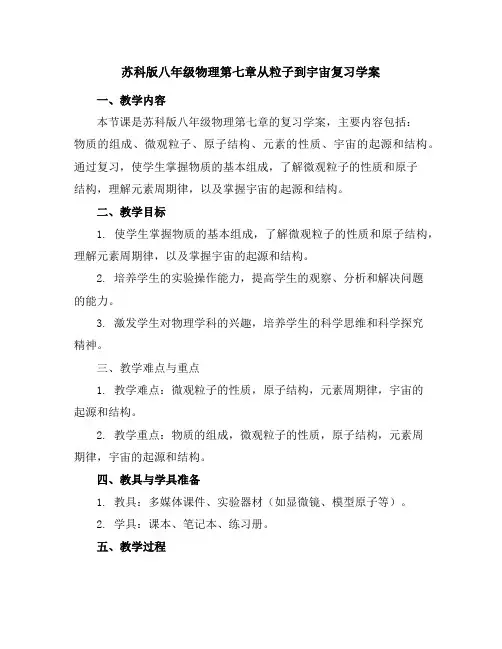 苏科版八年级物理第七章从粒子到宇宙复习学案

一、教学内容

本节课是苏科版八年级物理第七章的复习学案，主要内容包括：物质的组成、微观粒子、原子结构、元素的性质、宇宙的起源和结构。通过复习，使学生掌握物质的基本组成，了解微观粒子的性质和原子结构，理解元素周期律，以及掌握宇宙的起源和结构。

二、教学目标

1. 使学生掌握物质的基本组成，了解微观粒子的性质和原子结构，理解元素周期律，以及掌握宇宙的起源和结构。

2. 培养学生的实验操作能力，提高学生的观察、分析和解决问题的能力。

3. 激发学生对物理学科的兴趣，培养学生的科学思维和科学探究精神。

三、教学难点与重点

1. 教学难点：微观粒子的性质，原子结构，元素周期律，宇宙的起源和结构。

2. 教学重点：物质的组成，微观粒子的性质，原子结构，元素周期律，宇宙的起源和结构。

四、教具与学具准备

1. 教具：多媒体课件、实验器材（如显微镜、模型原子等）。

2. 学具：课本、笔记本、练习册。

五、教学过程